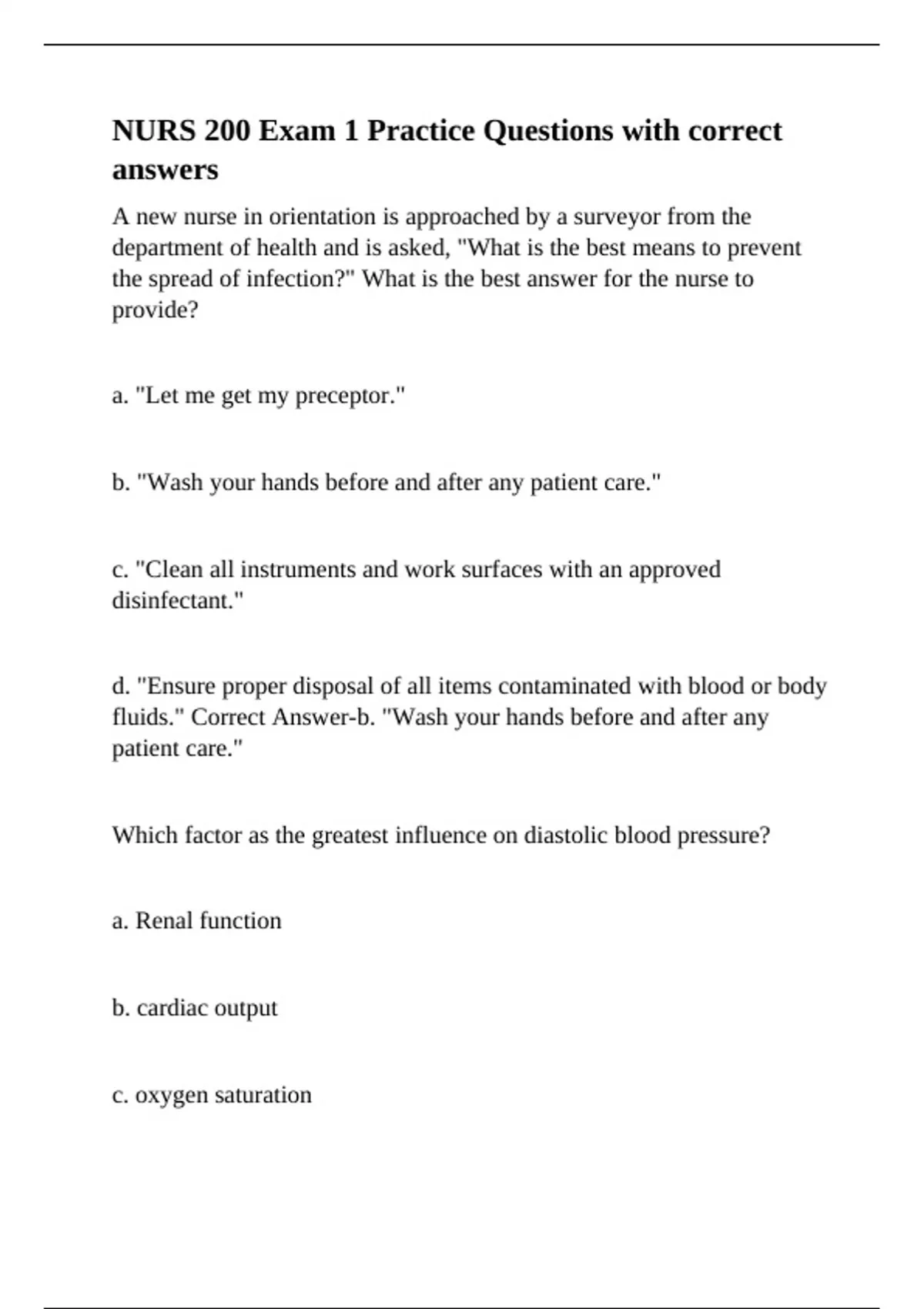 NURS 200 Exam 1 Practice Questions with correct answers

A new nurse in orientation is approached by a surveyor from the department of health and is asked, "What is the best means to prevent the spread of infection?" What is the best answer for the nurse to provide?

a. "Let me get my preceptor."

b. "Wash your hands before and after any patient care."

c. "Clean all instruments and work surfaces with an approved disinfectant."

d. "Ensure proper disposal of all items contaminated with blood or body fluids." Correct Answer-b. "Wash your hands before and after any patient care."

Which factor as the greatest influence on diastolic blood pressure?

a. Renal function

b. cardiac output

c. oxygen saturation